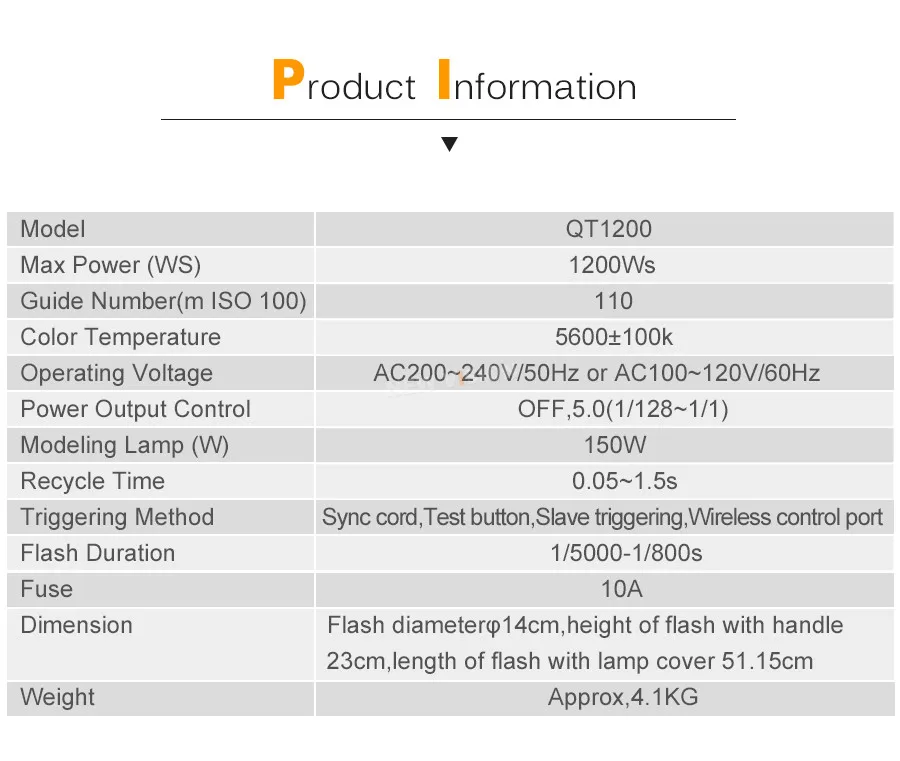 Product Information

| Model | QT1200 |
|---|---|
| Max Power (WS) | 1200Ws |
| Guide Number(m ISO 100) | 110 |
| Color Temperature | 5600±100k |
| Operating Voltage | AC200~240V/50Hz or AC100~120V/60Hz |
| Power Output Control | OFF,5.0(1/128~1/1) |
| Modeling Lamp (W) | 150W |
| Recycle Time | 0.05~1.5s |
| Triggering Method | Sync cord,Test button,Slave triggering,Wireless control port |
| Flash Duration | 1/5000-1/800s |
| Fuse | 10A |
| Dimension | Flash diameterφ14cm,height of flash with handle 23cm,length of flash with lamp cover 51.15cm |
| Weight | Approx,4.1KG |